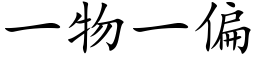 一物一偏